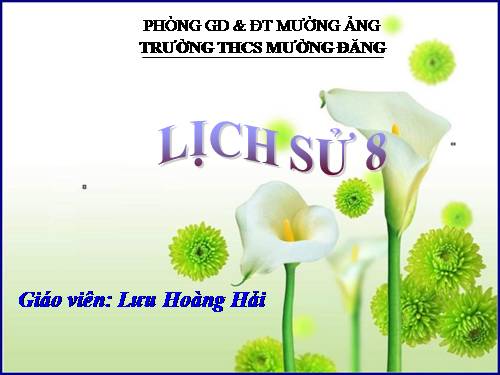 PHÒNG GD & ĐT MƯỜNG ẢNG
TRƯỜNG THCS MƯỜNG ĐĂNG

LỊCH SỬ 8

Giáo viên: Lưu Hoàng Hải